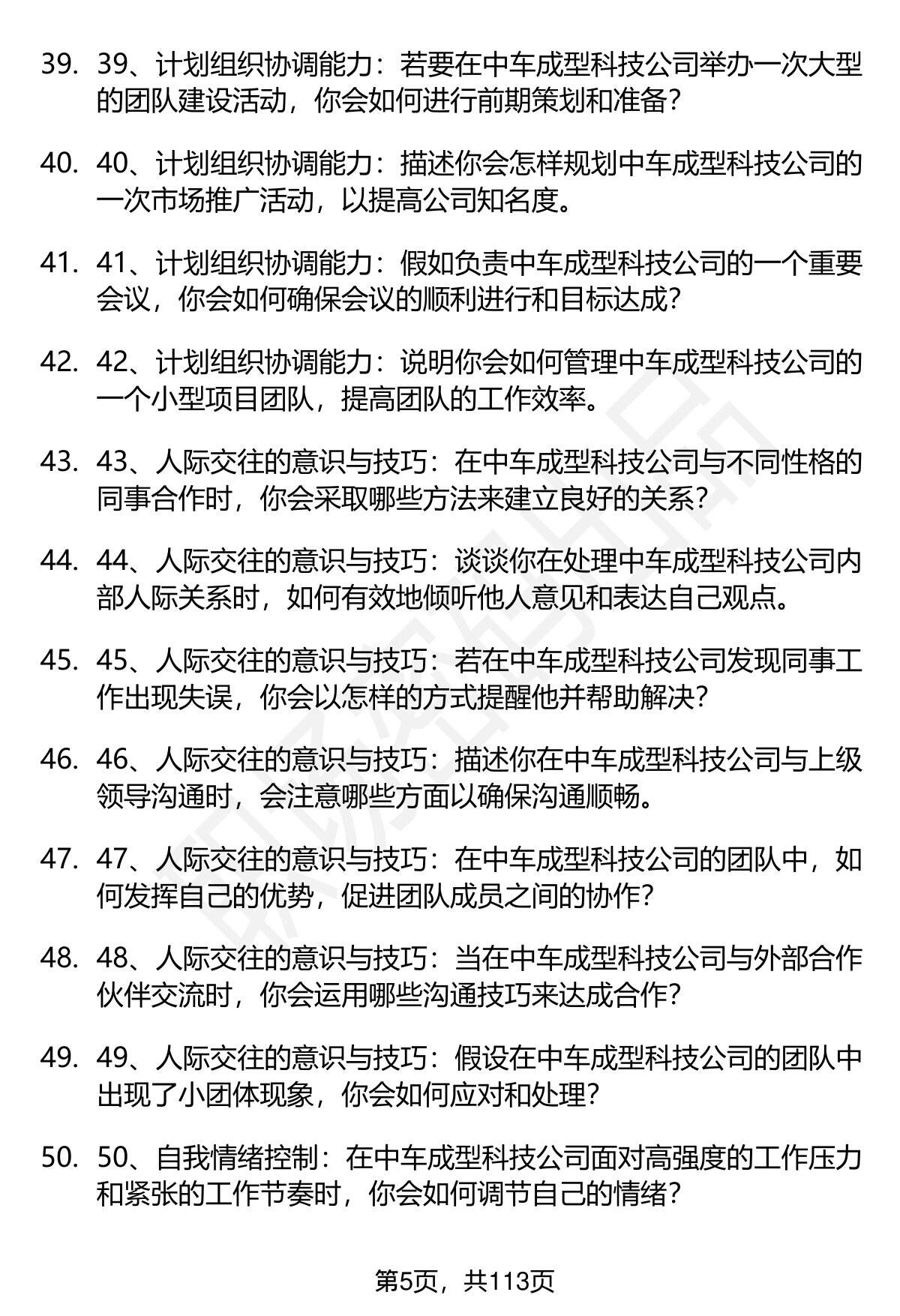 39. 39、计划组织协调能力：若要在中车成型科技公司举办一次大型的团队建设活动，你会如何进行前期策划和准备？

40. 40、计划组织协调能力：描述你会怎样规划中车成型科技公司的一次市场推广活动，以提高公司知名度。

41. 41、计划组织协调能力：假如负责中车成型科技公司的一个重要会议，你会如何确保会议的顺利进行和目标达成？

42. 42、计划组织协调能力：说明你会如何管理中车成型科技公司的一个小型项目团队，提高团队的工作效率。

43. 43、人际交往的意识与技巧：在中车成型科技公司与不同性格的同事合作时，你会采取哪些方法来建立良好的关系？

44. 44、人际交往的意识与技巧：谈谈你在处理中车成型科技公司内部人际关系时，如何有效地倾听他人意见和表达自己观点。

45. 45、人际交往的意识与技巧：若在中车成型科技公司发现同事工作出现失误，你会以怎样的方式提醒他并帮助解决？

46. 46、人际交往的意识与技巧：描述你在中车成型科技公司与上级领导沟通时，会注意哪些方面以确保沟通顺畅。

47. 47、人际交往的意识与技巧：在中车成型科技公司的团队中，如何发挥自己的优势，促进团队成员之间的协作？

48. 48、人际交往的意识与技巧：当在中车成型科技公司与外部合作伙伴交流时，你会运用哪些沟通技巧来达成合作？

49. 49、人际交往的意识与技巧：假设在中车成型科技公司的团队中出现了小团体现象，你会如何应对和处理？

50. 50、自我情绪控制：在中车成型科技公司面对高强度的工作压力和紧张的工作节奏时，你会如何调节自己的情绪？

第5页，共113页